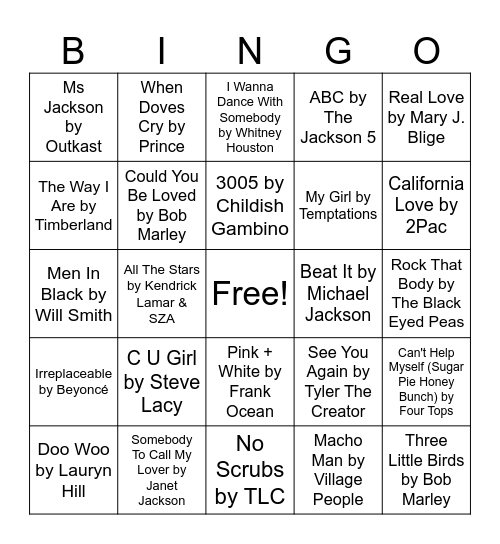 | B | I | N | G | O |
|---|---|---|---|---|
| Ms Jackson by Outkast | When Doves Cry by Prince | I Wanna Dance With Somebody by Whitney Houston | ABC by The Jackson 5 | Real Love by Mary J. Blige |
| The Way I Are by Timberland | Could You Be Loved by Bob Marley | 3005 by Childish Gambino | My Girl by Temptations | California Love by 2Pac |
| Men In Black by Will Smith | All The Stars by Kendrick Lamar & SZA | Free! | Beat It by Michael Jackson | Rock That Body by The Black Eyed Peas |
| Irreplaceable by Beyoncé | C U Girl by Steve Lacy | Pink + White by Frank Ocean | See You Again by Tyler The Creator | Can't Help Myself (Sugar Pie Honey Bunch) by Four Tops |
| Doo Woo by Lauryn Hill | Somebody To Call My Lover by Janet Jackson | No Scrubs by TLC | Macho Man by Village People | Three Little Birds by Bob Marley |